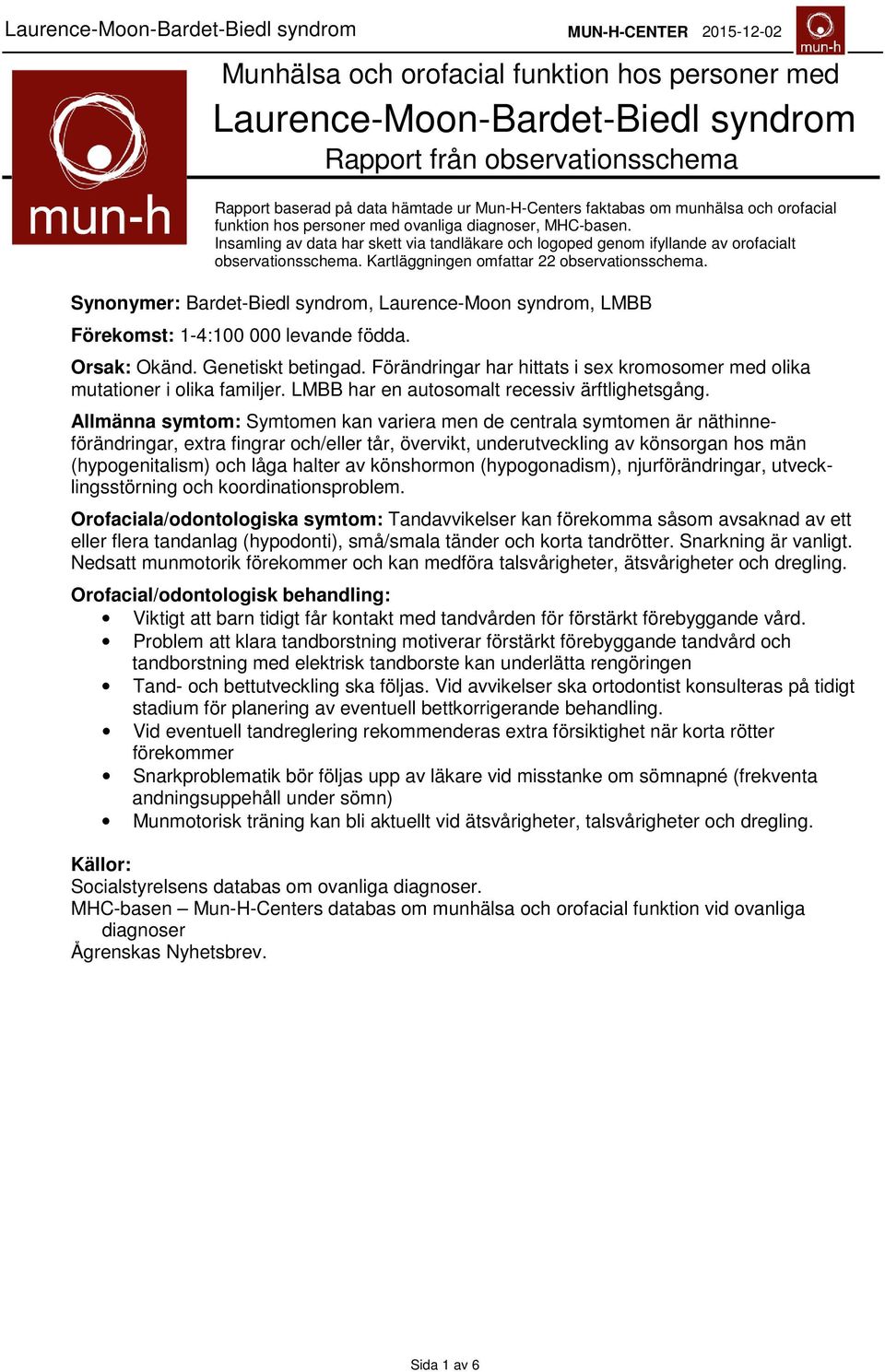 Laurence-Moon-Bardet-Biedl syndrom MUN-H-CENTER 2015-12-02

mun-h

mun-h

Munhälsa och orofacial funktion hos personer med
Laurence-Moon-Bardet-Biedl syndrom
Rapport från observationsschema

Rapport baserad på data hämtade ur Mun-H-Centers faktabas om munhälsa och orofacial funktion hos personer med ovanliga diagnoser, MHC-basen.
Insamling av data har skett via tandläkare och logoped genom ifyllande av orofacialt observationsschema. Kartläggningen omfattar 22 observationsschema.

Synonymer: Bardet-Biedl syndrom, Laurence-Moon syndrom, LMBB

Förekomst: 1-4:100 000 levande födda.

Orsak: Okänd. Genetiskt betingad. Förändringar har hittats i sex kromosomer med olika mutationer i olika familjer. LMBB har en autosomalt recessiv ärftlighetsgång.

Allmänna symtom: Symtomen kan variera men de centrala symtomen är näthinneförändringar, extra fingrar och/eller tår, övervikt, underutveckling av könsorgan hos män (hypogenitalism) och låga halter av könshormon (hypogonadism), njurförändringar, utvecklingsstörning och koordinationsproblem.

Orofaciala/odontologiska symtom: Tandavvikelser kan förekomma såsom avsaknad av ett eller flera tandanlag (hypodonti), små/smala tänder och korta tandrötter. Snarkning är vanligt. Nedsatt munmotorik förekommer och kan medföra talsvårigheter, ätsvårigheter och dregling.

Orofacial/odontologisk behandling:
• Viktigt att barn tidigt får kontakt med tandvården för förstärkt förebyggande vård.
• Problem att klara tandborstning motiverar förstärkt förebyggande tandvård och tandborstning med elektrisk tandborste kan underlätta rengöringen
• Tand- och bettutveckling ska följas. Vid avvikelser ska ortodontist konsulteras på tidigt stadium för planering av eventuell bettkorrigerande behandling.
• Vid eventuell tandreglering rekommenderas extra försiktighet när korta rötter förekommer
• Snarkproblematik bör följas upp av läkare vid misstanke om sömnapné (frekventa andningsuppehåll under sömn)
• Munmotorisk träning kan bli aktuellt vid ätsvårigheter, talsvårigheter och dregling.

Källor:
Socialstyrelsens databas om ovanliga diagnoser.
MHC-basen – Mun-H-Centers databas om munhälsa och orofacial funktion vid ovanliga diagnoser
Ågrenskas Nyhetsbrev.

Sida 1 av 6